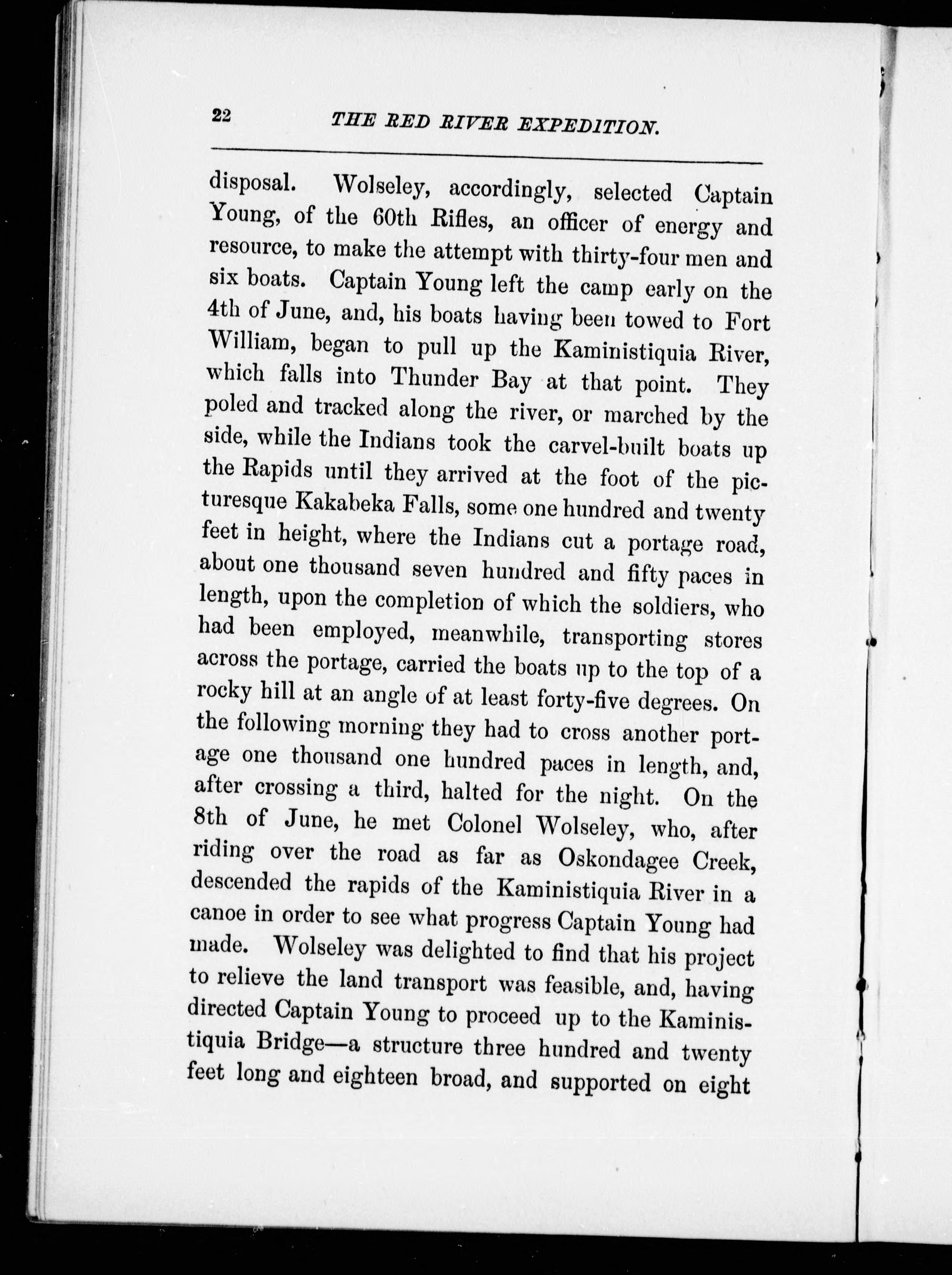 22 THE RED RIVER EXPEDITION.

disposal. Wolseley, accordingly, selected Captain Young, of the 60th Rifles, an officer of energy and resource, to make the attempt with thirty-four men and six boats. Captain Young left the camp early on the 4th of June, and, his boats having been towed to Fort William, began to pull up the Kaministiquia River, which falls into Thunder Bay at that point. They poled and tracked along the river, or marched by the side, while the Indians took the carvel-built boats up the Rapids until they arrived at the foot of the picturesque Kakabeka Falls, some one hundred and twenty feet in height, where the Indians cut a portage road, about one thousand seven hundred and fifty paces in length, upon the completion of which the soldiers, who had been employed, meanwhile, transporting stores across the portage, carried the boats up to the top of a rocky hill at an angle of at least forty-five degrees. On the following morning they had to cross another portage one thousand one hundred paces in length, and, after crossing a third, halted for the night. On the 8th of June, he met Colonel Wolseley, who, after riding over the road as far as Oskondagee Creek, descended the rapids of the Kaministiquia River in a canoe in order to see what progress Captain Young had made. Wolseley was delighted to find that his project to relieve the land transport was feasible, and, having directed Captain Young to proceed up to the Kaministiquia Bridge—a structure three hundred and twenty feet long and eighteen broad, and supported on eight